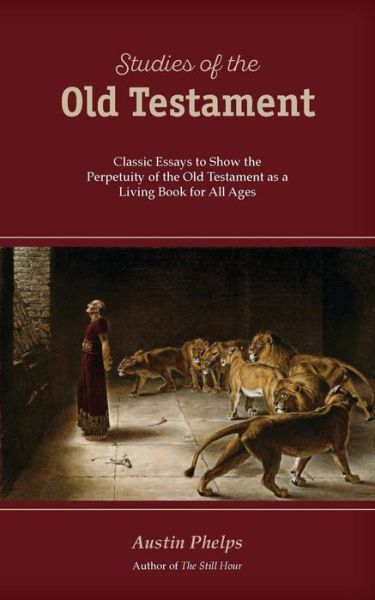 Studies of the
Old Testament

Classic Essays to Show the Perpetuity of the Old Testament as a Living Book for All Ages

Austin Phelps
Author of The Still Hour